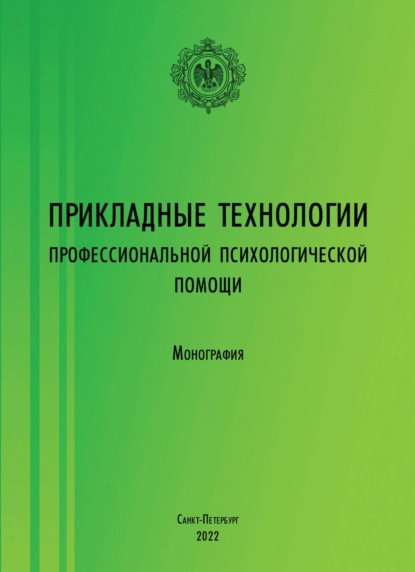 ПРИКЛАДНЫЕ ТЕХНОЛОГИИ
ПРОФЕССИОНАЛЬНОЙ ПСИХОЛОГИЧЕСКОЙ
ПОМОЩИ

Монография

Санкт-Петербург
2022